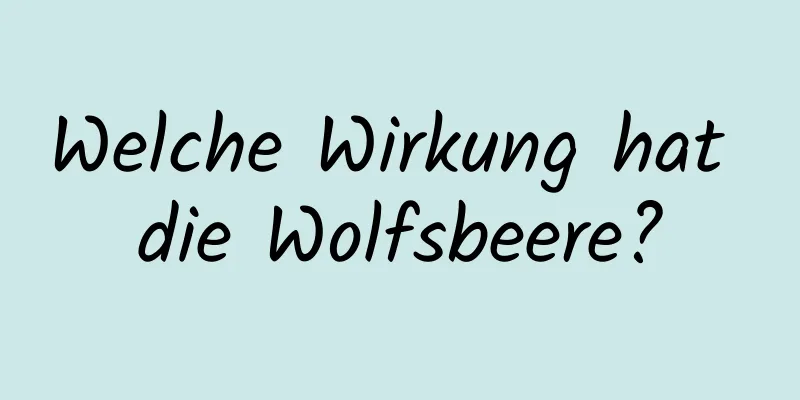 Welche Wirkung hat die Wolfsbeere?